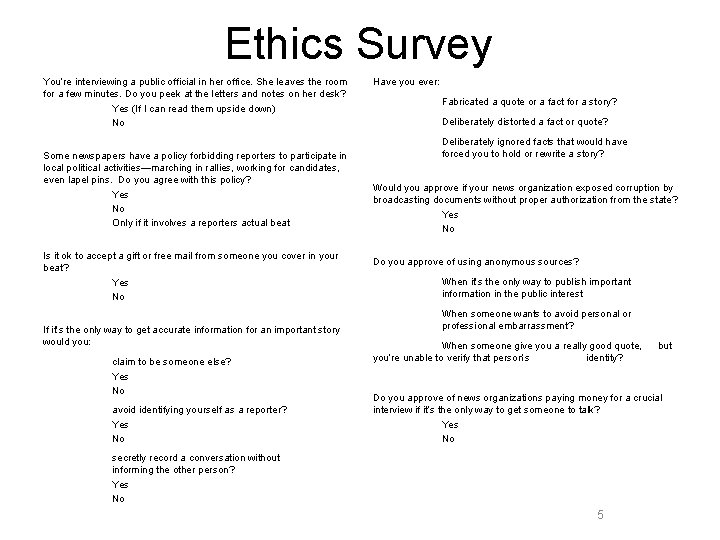 Ethics Survey

You're interviewing a public official in her office. She leaves the room for a few minutes. Do you peek at the letters and notes on her desk?

Yes (If I can read them upside down)

No

Some newspapers have a policy forbidding reporters to participate in local political activities—marching in rallies, working for candidates, even lapel pins. Do you agree with this policy?

Yes

No

Only if it involves a reporters actual beat

Is it ok to accept a gift or free mail from someone you cover in your beat?

Yes

No

If it's the only way to get accurate information for an important story would you:

claim to be someone else?

Yes

No

avoid identifying yourself as a reporter?

Yes

No

secretly record a conversation without informing the other person?

Yes

No

Have you ever:

Fabricated a quote or a fact for a story?

Deliberately distorted a fact or quote?

Deliberately ignored facts that would have forced you to hold or rewrite a story?

Would you approve if your news organization exposed corruption by broadcasting documents without proper authorization from the state?

Yes

No

Do you approve of using anonymous sources?

When it's the only way to publish important information in the public interest

When someone wants to avoid personal or professional embarrassment?

When someone give you a really good quote, but you're unable to verify that person's identity?

Do you approve of news organizations paying money for a crucial interview if it's the only way to get someone to talk?

Yes

No

5